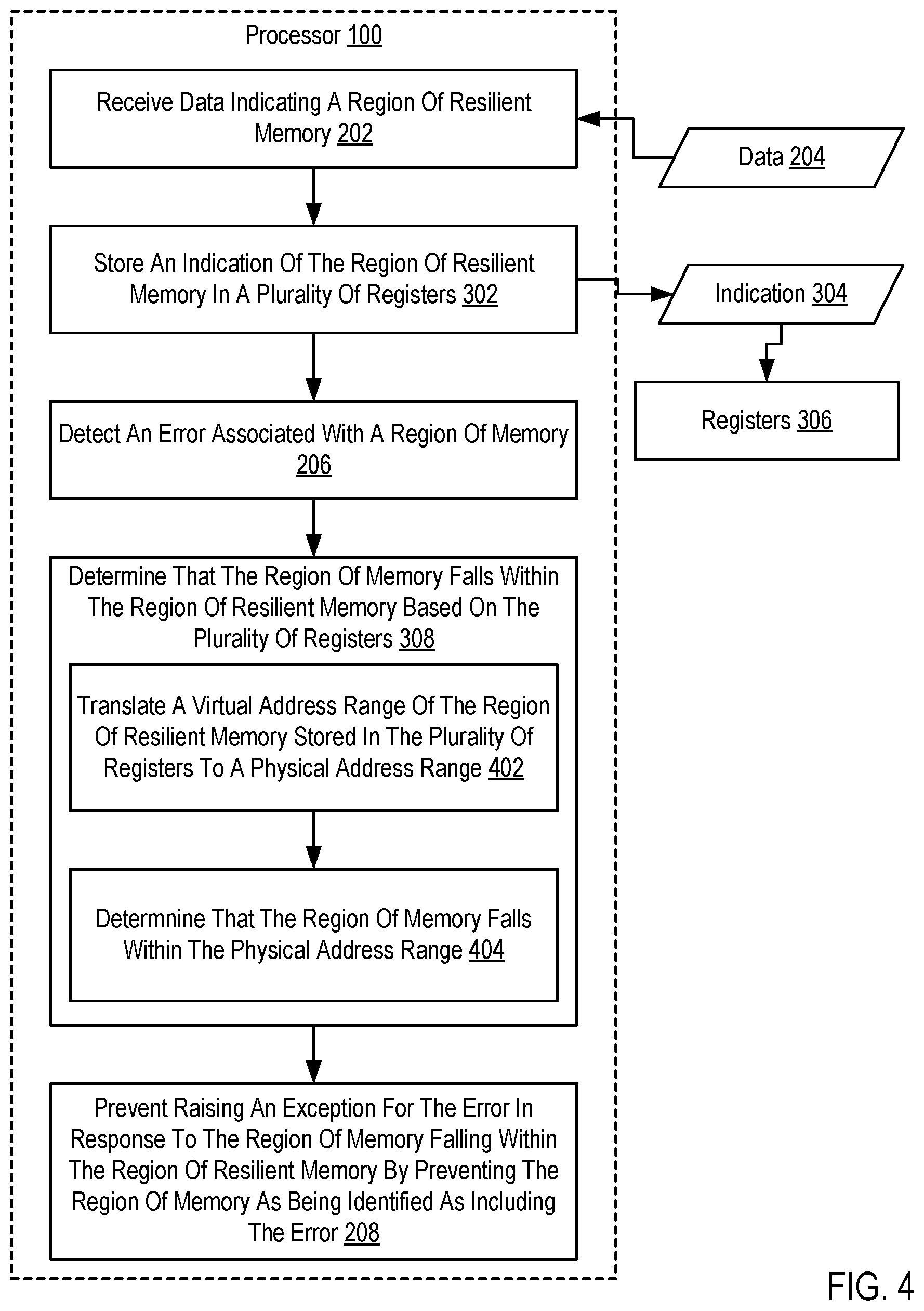 Processor 100

Receive Data Indicating A Region Of Resilient Memory 202

Data 204

Store An Indication Of The Region Of Resilient Memory In A Plurality Of Registers 302

Indication 304

Registers 306

Detect An Error Associated With A Region Of Memory 206

Determine That The Region Of Memory Falls Within The Region Of Resilient Memory Based On The Plurality Of Registers 308

Translate A Virtual Address Range Of The Region Of Resilient Memory Stored In The Plurality Of Registers To A Physical Address Range 402

Determnine That The Region Of Memory Falls Within The Physical Address Range 404

Prevent Raising An Exception For The Error In Response To The Region Of Memory Falling Within The Region Of Resilient Memory By Preventing The Region Of Memory As Being Identified As Including The Error 208

FIG. 4